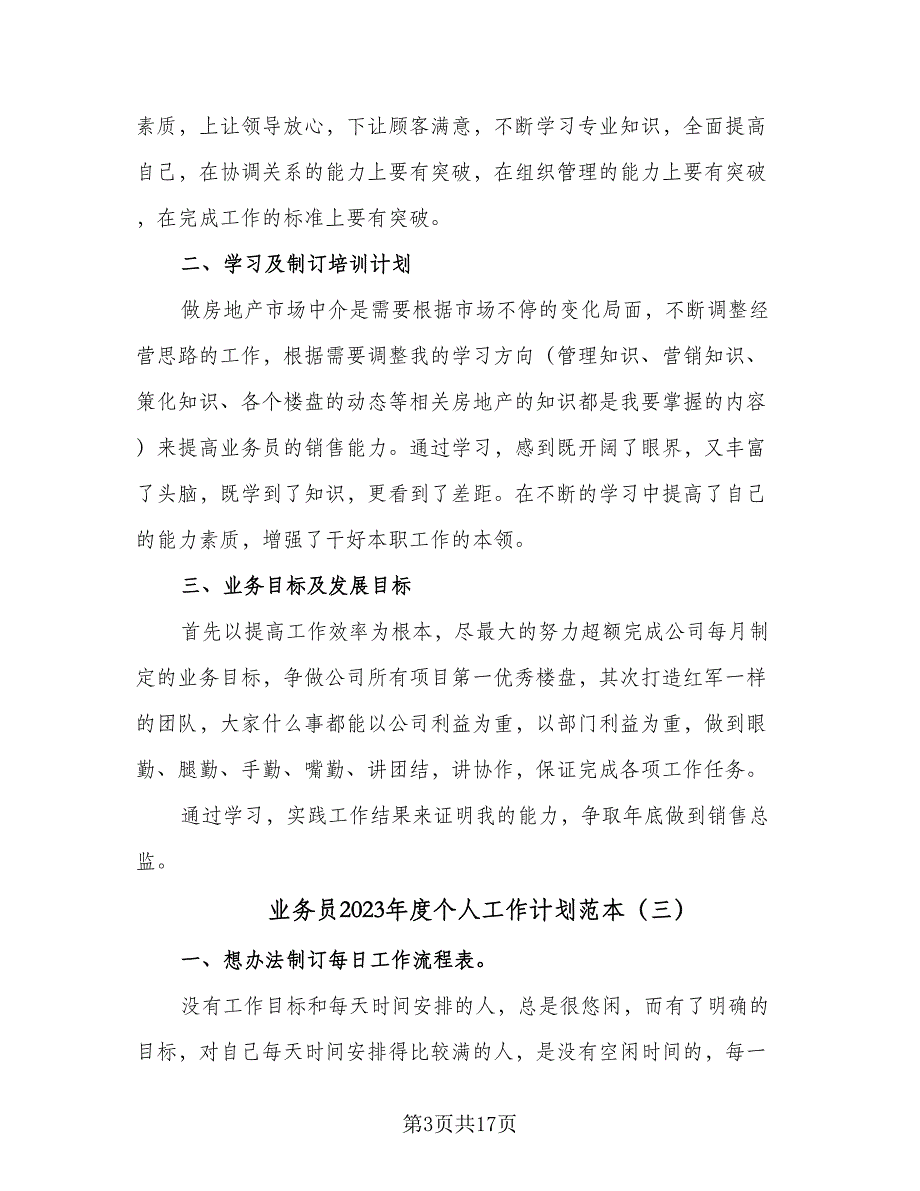 素质，上让领导放心，下让顾客满意，不断学习专业知识，全面提高自己，在协调关系的能力上要有突破，在组织管理的能力上要有突破，在完成工作的标准上要有突破。

二、学习及制订培训计划

做房地产市场中介是需要根据市场不停的变化局面，不断调整经营思路的工作，根据需要调整我的学习方向（管理知识、营销知识、策化知识、各个楼盘的动态等相关房地产的知识都是我要掌握的内容）来提高业务员的销售能力。通过学习，感到既开阔了眼界，又丰富了头脑，既学到了知识，更看到了差距。在不断的学习中提高了自己的能力素质，增强了干好本职工作的本领。

三、业务目标及发展目标

首先以提高工作效率为根本，尽最大的努力超额完成公司每月制定的业务目标，争做公司所有项目第一优秀楼盘，其次打造红军一样的团队，大家什么事都能以公司利益为重，以部门利益为重，做到眼勤、腿勤、手勤、嘴勤、讲团结，讲协作，保证完成各项工作任务。

通过学习，实践工作结果来证明我的能力，争取年底做到销售总监。

业务员2023年度个人工作计划范本（三）

一、想办法制订每日工作流程表。

没有工作目标和每天时间安排的人，总是很悠闲，而有了明确的目标，对自己每天时间安排得比较满的人，是没有空闲时间的，每一

第3页共17页